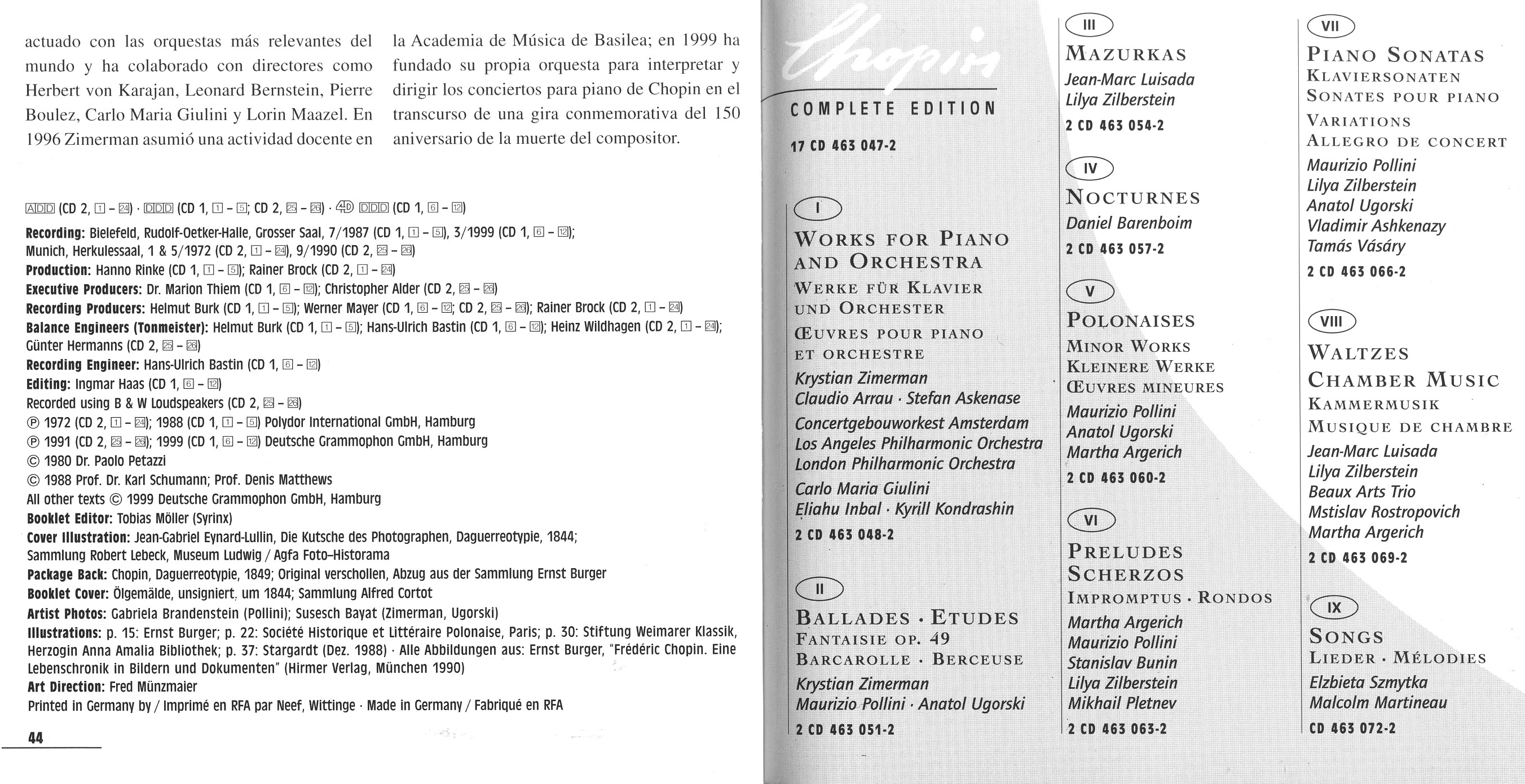 actuado con las orquestas más relevantes del mundo y ha colaborado con directores como Herbert von Karajan, Leonard Bernstein, Pierre Boulez, Carlo Maria Giulini y Lorin Maazel. En 1996 Zimerman asumió una actividad docente en

la Academia de Música de Basilea; en 1999 ha fundado su propia orquesta para interpretar y dirigir los conciertos para piano de Chopin en el transcurso de una gira conmemorativa del 150 aniversario de la muerte del compositor.

ADD (CD 2, 1 – 24) · DDD (CD 1, 1 – 5; CD 2, 25 – 26) · 4D DDD (CD 1, 6 – 12)

Recording: Bielefeld, Rudolf-Oetker-Halle, Grosser Saal, 7/1987 (CD 1, 1 – 5), 3/1999 (CD 1, 6 – 12); Munich, Herkulessaal, 1 & 5/1972 (CD 2, 1 – 24), 9/1990 (CD 2, 25 – 26)
Production: Hanno Rinke (CD 1, 1 – 5); Rainer Brock (CD 2, 1 – 24)
Executive Producers: Dr. Marion Thiem (CD 1, 6 – 12); Christopher Alder (CD 2, 25 – 26)
Recording Producers: Helmut Burk (CD 1, 1 – 5); Werner Mayer (CD 1, 6 – 12; CD 2, 25 – 26); Rainer Brock (CD 2, 1 – 24)
Balance Engineers (Tonmeister): Helmut Burk (CD 1, 1 – 5); Hans-Ulrich Bastin (CD 1, 6 – 12); Heinz Wildhagen (CD 2, 1 – 24); Günter Hermanns (CD 2, 25 – 26)
Recording Engineer: Hans-Ulrich Bastin (CD 1, 6 – 12)
Editing: Ingmar Haas (CD 1, 6 – 12)
Recorded using B & W Loudspeakers (CD 2, 25 – 26)
℗ 1972 (CD 2, 1 – 24); 1988 (CD 1, 1 – 5) Polydor International GmbH, Hamburg
℗ 1991 (CD 2, 25 – 26); 1999 (CD 1, 6 – 12) Deutsche Grammophon GmbH, Hamburg
© 1980 Dr. Paolo Petazzi
© 1988 Prof. Dr. Karl Schumann; Prof. Denis Matthews
All other texts © 1999 Deutsche Grammophon GmbH, Hamburg
Booklet Editor: Tobias Möller (Syrinx)
Cover Illustration: Jean-Gabriel Eynard-Lullin, Die Kutsche des Photographen, Daguerreotypie, 1844; Sammlung Robert Lebeck, Museum Ludwig / Agfa Foto-Historama
Package Back: Chopin, Daguerreotypie, 1849; Original verschollen, Abzug aus der Sammlung Ernst Burger
Booklet Cover: Ölgemälde, unsigniert, um 1844; Sammlung Alfred Cortot
Artist Photos: Gabriela Brandenstein (Pollini); Susesch Bayat (Zimerman, Ugorski)
Illustrations: p. 15: Ernst Burger; p. 22: Société Historique et Littéraire Polonaise, Paris; p. 30: Stiftung Weimarer Klassik, Herzogin Anna Amalia Bibliothek; p. 37: Stargardt (Dez. 1988) · Alle Abbildungen aus: Ernst Burger, "Frédéric Chopin. Eine Lebenschronik in Bildern und Dokumenten" (Hirmer Verlag, München 1990)
Art Direction: Fred Münzmaier
Printed in Germany by / Imprimé en RFA par Neef, Wittinge · Made in Germany / Fabriqué en RFA

44

Chopin
COMPLETE EDITION
17 CD 463 047-2

I
WORKS FOR PIANO AND ORCHESTRA
WERKE FÜR KLAVIER UND ORCHESTER
ŒUVRES POUR PIANO ET ORCHESTRE
Krystian Zimerman
Claudio Arrau · Stefan Askenase
Concertgebouworkest Amsterdam
Los Angeles Philharmonic Orchestra
London Philharmonic Orchestra
Carlo Maria Giulini
Eliahu Inbal · Kyrill Kondrashin
2 CD 463 048-2

II
BALLADES · ETUDES
FANTAISIE OP. 49
BARCAROLLE · BERCEUSE
Krystian Zimerman
Maurizio Pollini · Anatol Ugorski
2 CD 463 051-2

III
MAZURKAS
Jean-Marc Luisada
Lilya Zilberstein
2 CD 463 054-2

IV
NOCTURNES
Daniel Barenboim
2 CD 463 057-2

V
POLONAISES
MINOR WORKS
KLEINERE WERKE
ŒUVRES MINEURES
Maurizio Pollini
Anatol Ugorski
Martha Argerich
2 CD 463 060-2

VI
PRELUDES
SCHERZOS
IMPROMPTUS · RONDOS
Martha Argerich
Maurizio Pollini
Stanislav Bunin
Lilya Zilberstein
Mikhail Pletnev
2 CD 463 063-2

VII
PIANO SONATAS
KLAVIERSONATEN
SONATES POUR PIANO
VARIATIONS
ALLEGRO DE CONCERT
Maurizio Pollini
Lilya Zilberstein
Anatol Ugorski
Vladimir Ashkenazy
Tamás Vásáry
2 CD 463 066-2

VIII
WALTZES
CHAMBER MUSIC
KAMMERMUSIK
MUSIQUE DE CHAMBRE
Jean-Marc Luisada
Lilya Zilberstein
Beaux Arts Trio
Mstislav Rostropovich
Martha Argerich
2 CD 463 069-2

IX
SONGS
LIEDER · MÉLODIES
Elzbieta Szmytka
Malcolm Martineau
CD 463 072-2